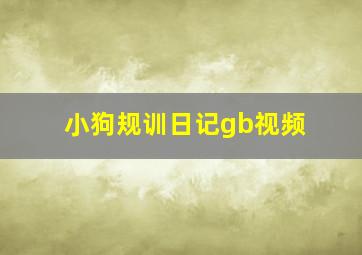 小狗规训日记gb视频